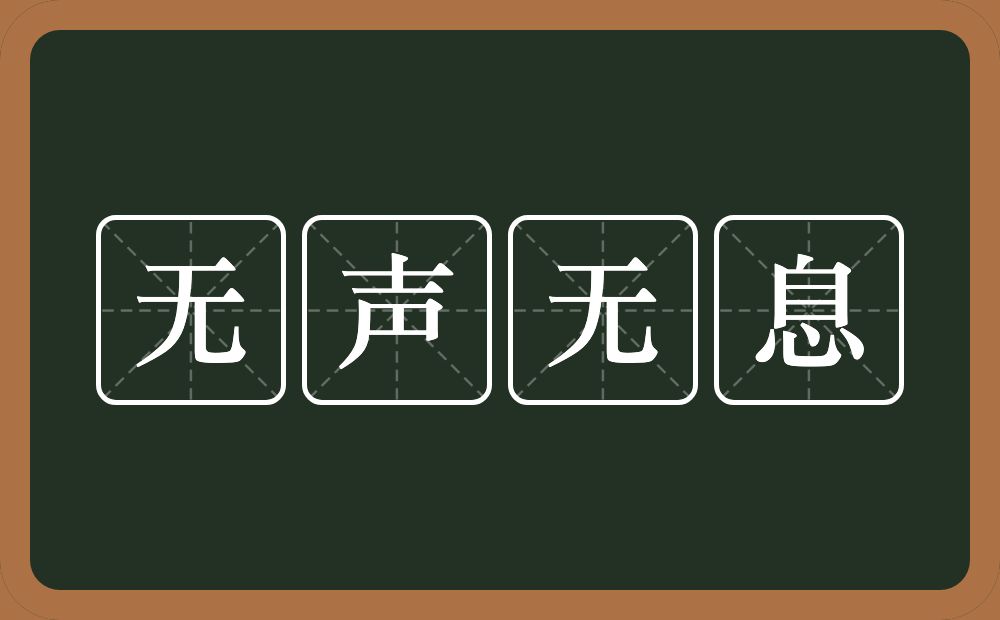 无声无息